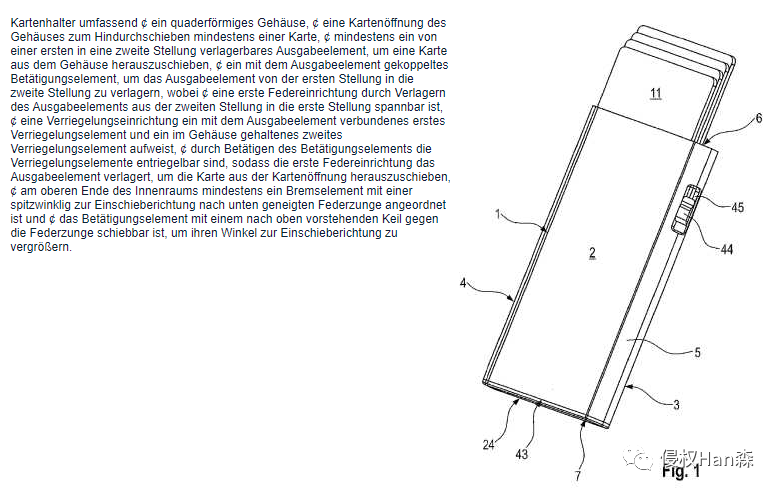 Kartenhalter umfassend ¢ ein quaderförmiges Gehäuse, ¢ eine Kartenöffnung des Gehäuses zum Hindurchschieben mindestens einer Karte, ¢ mindestens ein von einer ersten in eine zweite Stellung verlagerbares Ausgabeelement, um eine Karte aus dem Gehäuse herauszuschieben, ¢ ein mit dem Ausgabeelement gekoppeltes Betätigungselement, um das Ausgabeelement von der ersten Stellung in die zweite Stellung zu verlagern, wobei ¢ eine erste Federeinrichtung durch Verlagern des Ausgabeelements aus der zweiten Stellung in die erste Stellung spannbar ist, ¢ eine Verriegelungseinrichtung ein mit dem Ausgabeelement verbundenes erstes Verriegelungselement und ein im Gehäuse gehaltenes zweites Verriegelungselement aufweist, ¢ durch Betätigen des Betätigungselements die Verriegelungselemente entriegelbar sind, sodass die erste Federeinrichtung das Ausgabeelement verlagert, um die Karte aus der Kartenöffnung herauszuschieben, ¢ am oberen Ende des Innenraums mindestens ein Bremselement mit einer spitzwinklig zur Einschieberichtung nach unten geneigten Federzunge angeordnet ist und ¢ das Betätigungselement mit einem nach oben vorstehenden Keil gegen die Federzunge schiebbar ist, um ihren Winkel zur Einschieberichtung zu vergrößern.

11
6
45
44
1
2
4
5
3
24
43
7
侵权Han森
Fig. 1